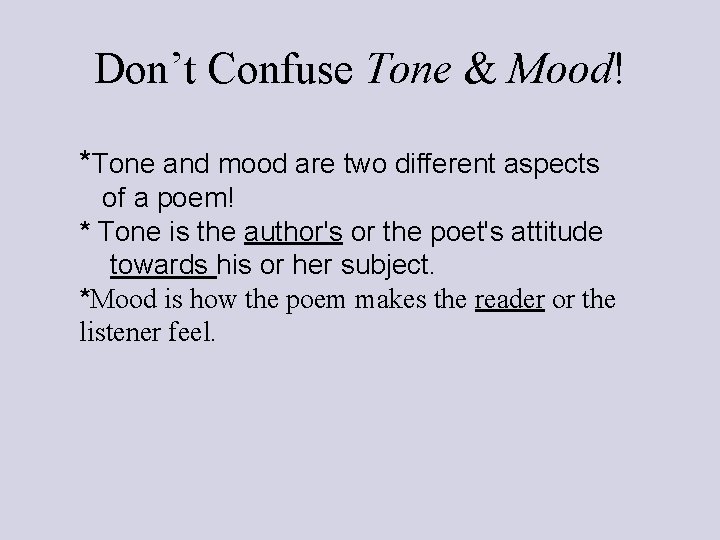 Don't Confuse Tone & Mood!

*Tone and mood are two different aspects of a poem!

* Tone is the author's or the poet's attitude towards his or her subject.

*Mood is how the poem makes the reader or the listener feel.